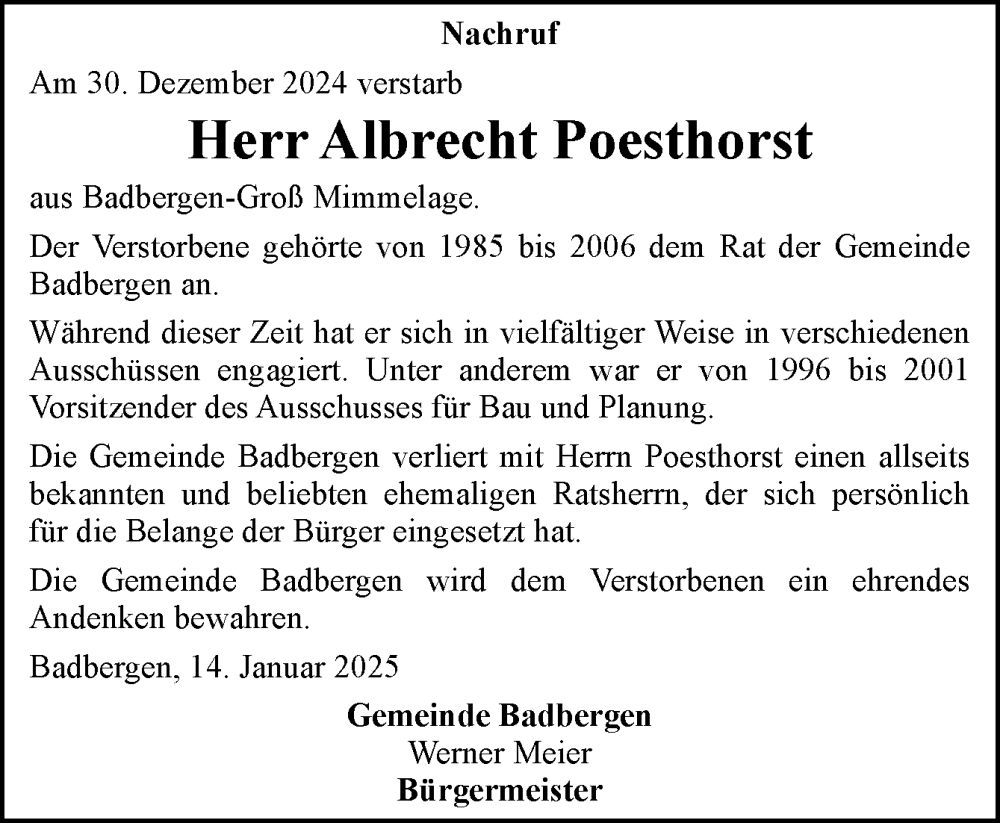 Nachruf

Am 30. Dezember 2024 verstarb

Herr Albrecht Poesthorst

aus Badbergen-Groß Mimmelage.

Der Verstorbene gehörte von 1985 bis 2006 dem Rat der Gemeinde Badbergen an.

Während dieser Zeit hat er sich in vielfältiger Weise in verschiedenen Ausschüssen engagiert. Unter anderem war er von 1996 bis 2001 Vorsitzender des Ausschusses für Bau und Planung.

Die Gemeinde Badbergen verliert mit Herrn Poesthorst einen allseits bekannten und beliebten ehemaligen Ratsherrn, der sich persönlich für die Belange der Bürger eingesetzt hat.

Die Gemeinde Badbergen wird dem Verstorbenen ein ehrendes Andenken bewahren.

Badbergen, 14. Januar 2025

Gemeinde Badbergen
Werner Meier
Bürgermeister